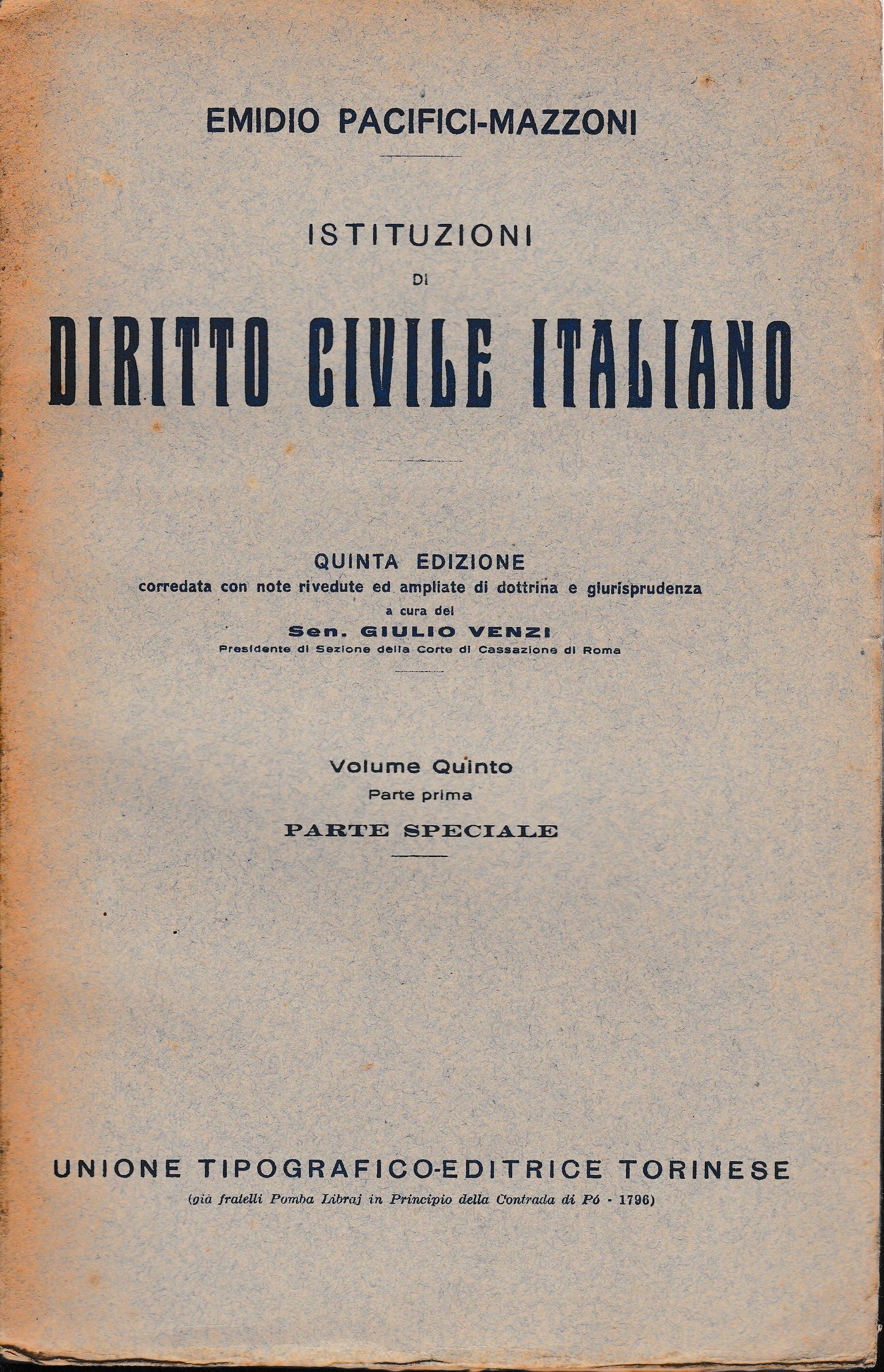 EMIDIO PACIFICI-MAZZONI

ISTITUZIONI
DI
DIRITTO CIVILE ITALIANO

QUINTA EDIZIONE
corredata con note rivedute ed ampliate di dottrina e giurisprudenza
a cura del
Sen. GIULIO VENZI
Presidente di Sezione della Corte di Cassazione di Roma

Volume Quinto
Parte prima
PARTE SPECIALE

UNIONE TIPOGRAFICO-EDITRICE TORINESE
(già fratelli Pomba Libraj in Principio della Contrada di Pó - 1796)